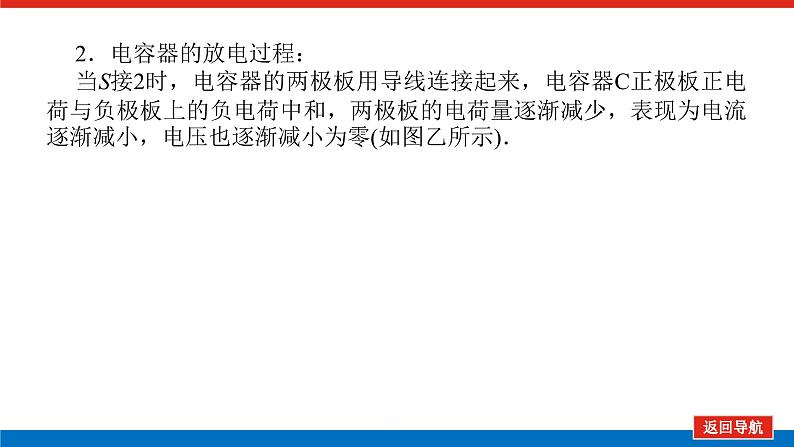 2．电容器的放电过程：

当$S$接2时，电容器的两极板用导线连接起来，电容器C正极板正电荷与负极板上的负电荷中和，两极板的电荷量逐渐减少，表现为电流逐渐减小，电压也逐渐减小为零(如图乙所示).

返回导航